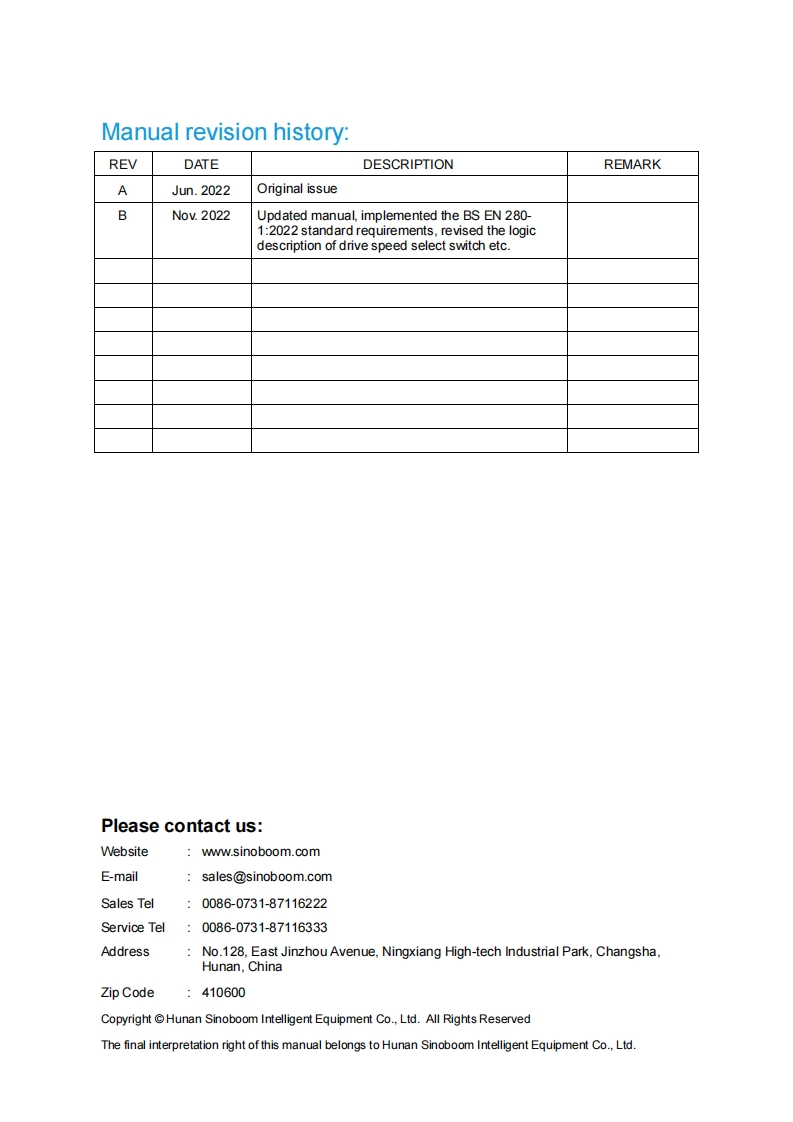 Manual revision history:

| REV | DATE | DESCRIPTION | REMARK |
|---|---|---|---|
| A | Jun. 2022 | Original issue | |
| B | Nov. 2022 | Updated manual, implemented the BS EN 280-1:2022 standard requirements, revised the logic description of drive speed select switch etc. | |
| | | | |
| | | | |
| | | | |
| | | | |
| | | | |
| | | | |
| | | | |
| | | | |

Please contact us:

Website : www.sinoboom.com

E-mail : sales@sinoboom.com

Sales Tel : 0086-0731-87116222

Service Tel : 0086-0731-87116333

Address : No.128, East Jinzhou Avenue, Ningxiang High-tech Industrial Park, Changsha, Hunan, China

Zip Code : 410600

Copyright © Hunan Sinoboom Intelligent Equipment Co., Ltd. All Rights Reserved

The final interpretation right of this manual belongs to Hunan Sinoboom Intelligent Equipment Co., Ltd.